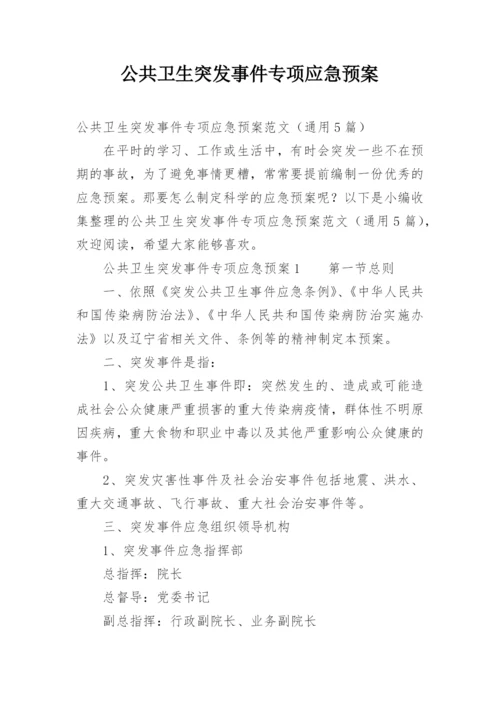 公共卫生突发事件专项应急预案

公共卫生突发事件专项应急预案范文（通用5篇）

在平时的学习、工作或生活中，有时会突发一些不在预期的事故，为了避免事情更糟，常常要提前编制一份优秀的应急预案。那要怎么制定科学的应急预案呢？以下是小编收集整理的公共卫生突发事件专项应急预案范文（通用5篇），欢迎阅读，希望大家能够喜欢。

公共卫生突发事件专项应急预案1　　第一节总则

一、依照《突发公共卫生事件应急条例》、《中华人民共和国传染病防治法》、《中华人民共和国传染病防治实施办法》以及辽宁省相关文件、条例等的精神制定本预案。

二、突发事件是指：

1、突发公共卫生事件即：突然发生的、造成或可能造成社会公众健康严重损害的重大传染病疫情，群体性不明原因疾病，重大食物和职业中毒以及其他严重影响公众健康的事件。

2、突发灾害性事件及社会治安事件包括地震、洪水、重大交通事故、飞行事故、重大社会治安事件等。

三、突发事件应急组织领导机构

1、突发事件应急指挥部

总指挥：院长

总督导：党委书记

副总指挥：行政副院长、业务副院长